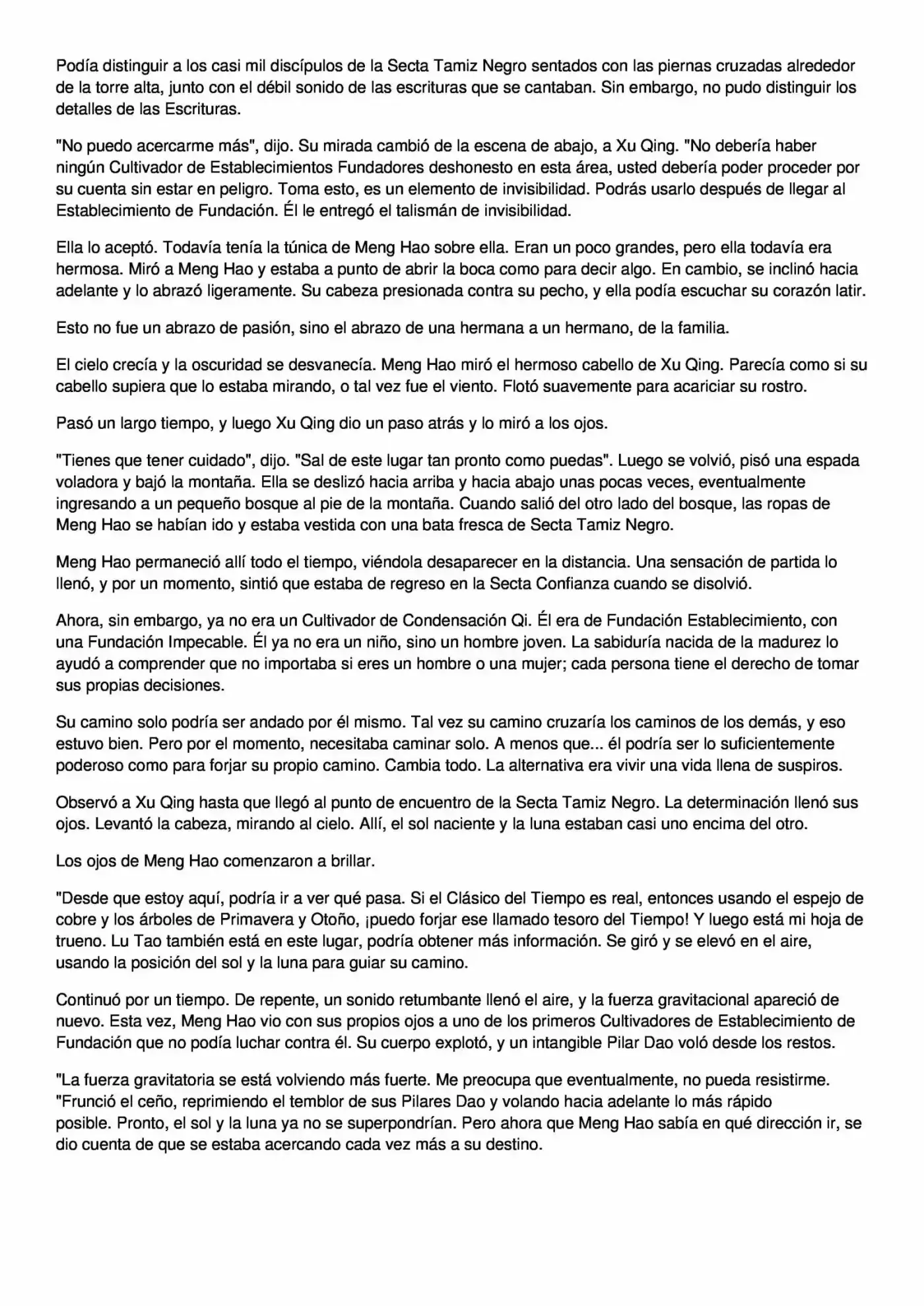 Podía distinguir a los casi mil discípulos de la Secta Tamiz Negro sentados con las piernas cruzadas alrededor de la torre alta, junto con el débil sonido de las escrituras que se cantaban. Sin embargo, no pudo distinguir los detalles de las Escrituras.

"No puedo acercarme más", dijo. Su mirada cambió de la escena de abajo, a Xu Qing. "No debería haber ningún Cultivador de Establecimientos Fundadores deshonesto en esta área, usted debería poder proceder por su cuenta sin estar en peligro. Toma esto, es un elemento de invisibilidad. Podrás usarlo después de llegar al Establecimiento de Fundación. Él le entregó el talismán de invisibilidad.

Ella lo aceptó. Todavía tenía la túnica de Meng Hao sobre ella. Eran un poco grandes, pero ella todavía era hermosa. Miró a Meng Hao y estaba a punto de abrir la boca como para decir algo. En cambio, se inclinó hacia adelante y lo abrazó ligeramente. Su cabeza presionada contra su pecho, y ella podía escuchar su corazón latir.

Esto no fue un abrazo de pasión, sino el abrazo de una hermana a un hermano, de la familia.

El cielo crecía y la oscuridad se desvanecía. Meng Hao miró el hermoso cabello de Xu Qing. Parecía como si su cabello supiera que lo estaba mirando, o tal vez fue el viento. Flotó suavemente para acariciar su rostro.

Pasó un largo tiempo, y luego Xu Qing dio un paso atrás y lo miró a los ojos.

"Tienes que tener cuidado", dijo. "Sal de este lugar tan pronto como puedas". Luego se volvió, pisó una espada voladora y bajó la montaña. Ella se deslizó hacia arriba y hacia abajo unas pocas veces, eventualmente ingresando a un pequeño bosque al pie de la montaña. Cuando salió del otro lado del bosque, las ropas de Meng Hao se habían ido y estaba vestida con una bata fresca de Secta Tamiz Negro.

Meng Hao permaneció allí todo el tiempo, viéndola desaparecer en la distancia. Una sensación de partida lo llenó, y por un momento, sintió que estaba de regreso en la Secta Confianza cuando se disolvió.

Ahora, sin embargo, ya no era un Cultivador de Condensación Qi. Él era de Fundación Establecimiento, con una Fundación Impecable. Él ya no era un niño, sino un hombre joven. La sabiduría nacida de la madurez lo ayudó a comprender que no importaba si eres un hombre o una mujer; cada persona tiene el derecho de tomar sus propias decisiones.

Su camino solo podría ser andado por él mismo. Tal vez su camino cruzaría los caminos de los demás, y eso estuvo bien. Pero por el momento, necesitaba caminar solo. A menos que... él podría ser lo suficientemente poderoso como para forjar su propio camino. Cambia todo. La alternativa era vivir una vida llena de suspiros.

Observó a Xu Qing hasta que llegó al punto de encuentro de la Secta Tamiz Negro. La determinación llenó sus ojos. Levantó la cabeza, mirando al cielo. Allí, el sol naciente y la luna estaban casi uno encima del otro.

Los ojos de Meng Hao comenzaron a brillar.

"Desde que estoy aquí, podría ir a ver qué pasa. Si el Clásico del Tiempo es real, entonces usando el espejo de cobre y los árboles de Primavera y Otoño, ¡puedo forjar ese llamado tesoro del Tiempo! Y luego está mi hoja de trueno. Lu Tao también está en este lugar, podría obtener más información. Se giró y se elevó en el aire, usando la posición del sol y la luna para guiar su camino.

Continuó por un tiempo. De repente, un sonido retumbante llenó el aire, y la fuerza gravitacional apareció de nuevo. Esta vez, Meng Hao vio con sus propios ojos a uno de los primeros Cultivadores de Establecimiento de Fundación que no podía luchar contra él. Su cuerpo explotó, y un intangible Pilar Dao voló desde los restos.

"La fuerza gravitatoria se está volviendo más fuerte. Me preocupa que eventualmente, no pueda resistirme. "Frunció el ceño, reprimiendo el temblor de sus Pilares Dao y volando hacia adelante lo más rápido posible. Pronto, el sol y la luna ya no se superpondrían. Pero ahora que Meng Hao sabía en qué dirección ir, se dio cuenta de que se estaba acercando cada vez más a su destino.